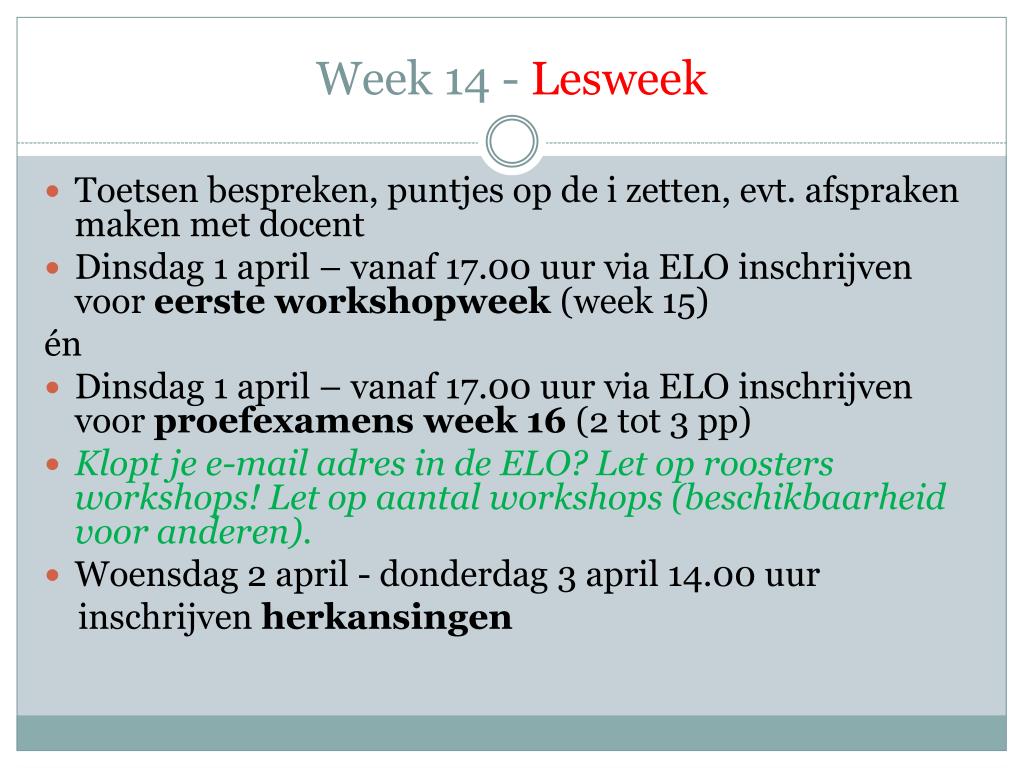 Week 14 - Lesweek

• Toetsen bespreken, puntjes op de i zetten, evt. afspraken maken met docent
• Dinsdag 1 april – vanaf 17.00 uur via ELO inschrijven voor eerste workshopweek (week 15)

én

• Dinsdag 1 april – vanaf 17.00 uur via ELO inschrijven voor proefexamens week 16 (2 tot 3 pp)
• Klopt je e-mail adres in de ELO? Let op roosters workshops! Let op aantal workshops (beschikbaarheid voor anderen).
• Woensdag 2 april - donderdag 3 april 14.00 uur inschrijven herkansingen